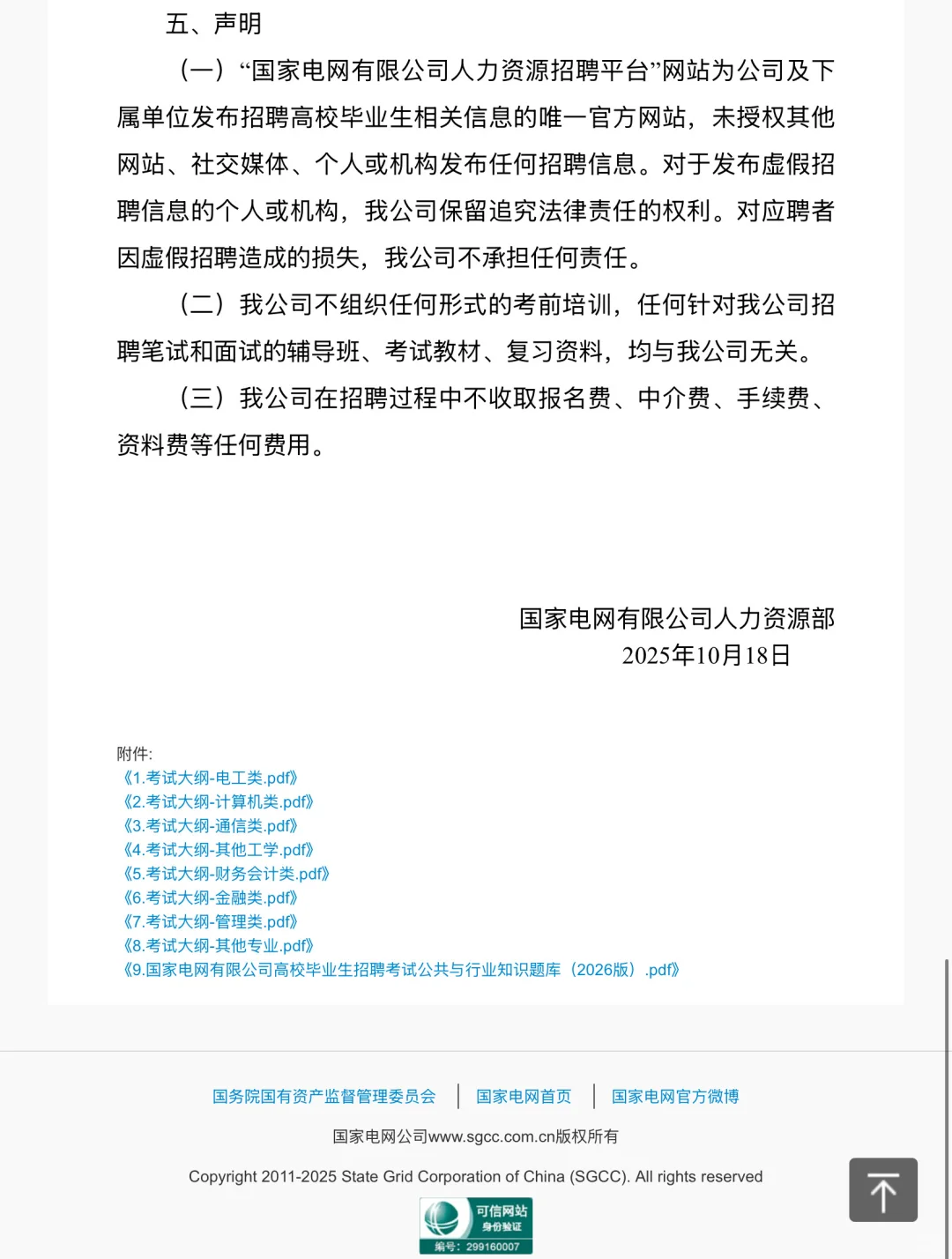 五、声明

（一）“国家电网有限公司人力资源招聘平台”网站为公司及下属单位发布招聘高校毕业生相关信息的唯一官方网站，未授权其他网站、社交媒体、个人或机构发布任何招聘信息。对于发布虚假招聘信息的个人或机构，我公司保留追究法律责任的权利。对应聘者因虚假招聘造成的损失，我公司不承担任何责任。

（二）我公司不组织任何形式的考前培训，任何针对我公司招聘笔试和面试的辅导班、考试教材、复习资料，均与我公司无关。

（三）我公司在招聘过程中不收取报名费、中介费、手续费、资料费等任何费用。

国家电网有限公司人力资源部
2025年10月18日

附件:
《1.考试大纲-电工类.pdf》
《2.考试大纲-计算机类.pdf》
《3.考试大纲-通信类.pdf》
《4.考试大纲-其他工学.pdf》
《5.考试大纲-财务会计类.pdf》
《6.考试大纲-金融类.pdf》
《7.考试大纲-管理类.pdf》
《8.考试大纲-其他专业.pdf》
《9.国家电网有限公司高校毕业生招聘考试公共与行业知识题库（2026版）.pdf》

国务院国有资产监督管理委员会 | 国家电网首页 | 国家电网官方微博

国家电网公司www.sgcc.com.cn版权所有

Copyright 2011-2025 State Grid Corporation of China (SGCC). All rights reserved

可信网站
身份验证
编号：299160007